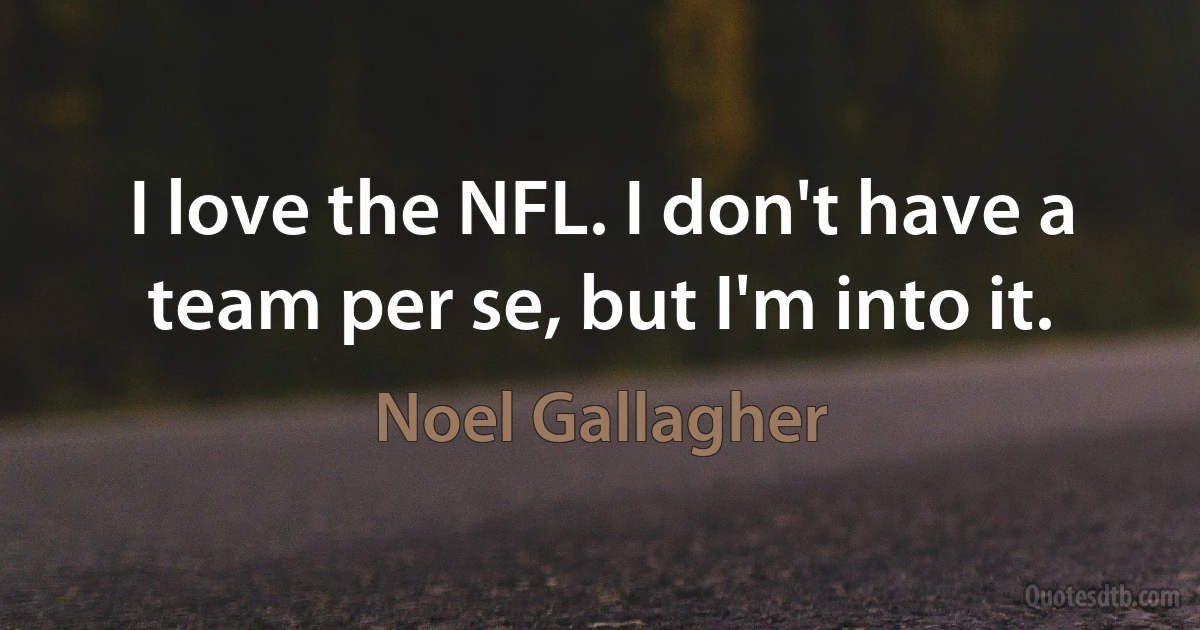 I love the NFL. I don't have a team per se, but I'm into it.

Noel Gallagher

Quotesdtb.com